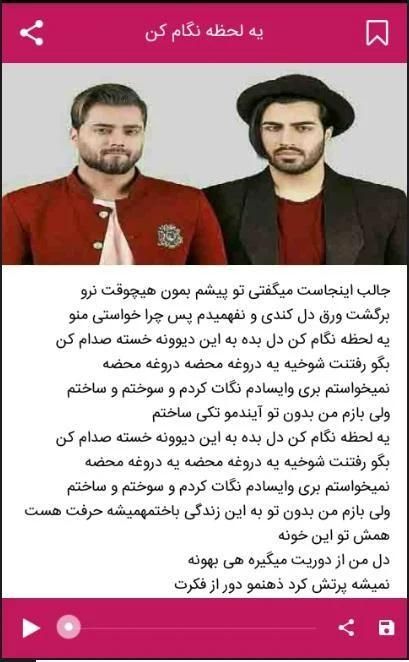 یه لحظه نگام کن

جالب اینجاست میگفتی تو پیشم بمون هیچوقت نرو
برگشت ورق دل کندی و نفهمیدم پس چرا خواستی منو
یه لحظه نگام کن دل بده به این دیوونه خسته صدام کن
بگو رفتنت شوخیه یه دروغه محضه دروغه محضه
نمیخواستم بری وایسادم نگات کردم و سوختم و ساختم
ولی بازم من بدون تو آیندمو تکی ساختم
یه لحظه نگام کن دل بده به این دیوونه خسته صدام کن
بگو رفتنت شوخیه یه دروغه محضه یه دروغه محضه
نمیخواستم بری وایسادم نگات کردم و سوختم و ساختم
ولی بازم من بدون تو به این زندگی باختمهمیشه حرفت هست
همش تو این خونه
دل من از دوریت میگیره هی بهونه
نمیشه پرتش کرد ذهنمو دور از فکرت